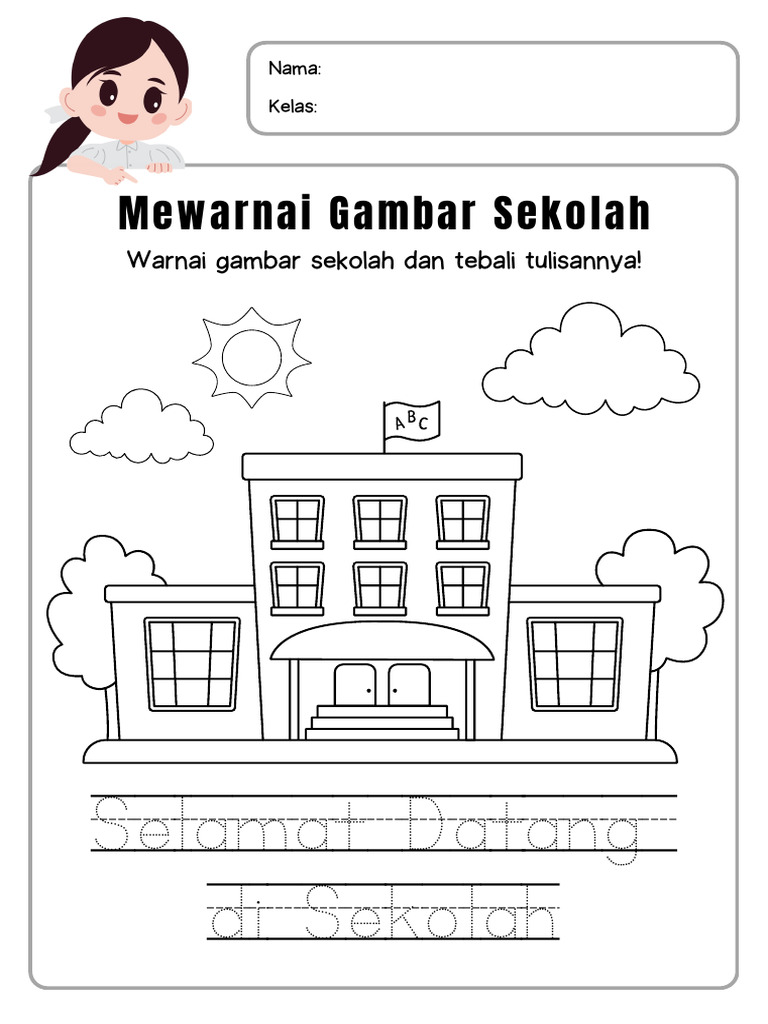 Nama:
Kelas:

Mewarnai Gambar Sekolah

Warnai gambar sekolah dan tebali tulisannya!

ABC

Selamat Datang
di Sekolah